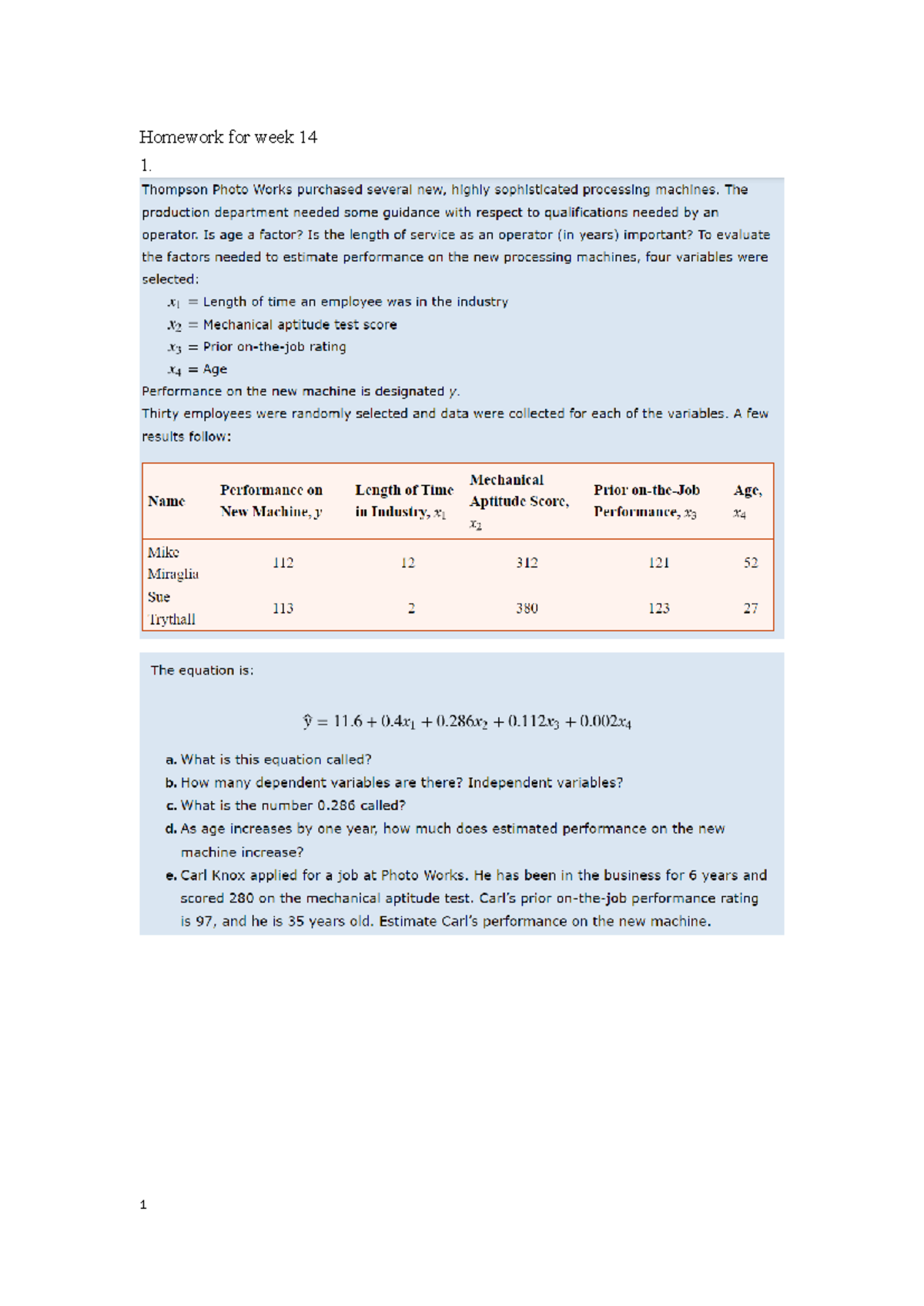 Homework for week 14

1.

Thompson Photo Works purchased several new, highly sophisticated processing machines. The production department needed some guidance with respect to qualifications needed by an operator. Is age a factor? Is the length of service as an operator (in years) important? To evaluate the factors needed to estimate performance on the new processing machines, four variables were selected:

$x_1$ = Length of time an employee was in the industry
$x_2$ = Mechanical aptitude test score
$x_3$ = Prior on-the-job rating
$x_4$ = Age

Performance on the new machine is designated $y$.

Thirty employees were randomly selected and data were collected for each of the variables. A few results follow:

| Name | Performance on New Machine, $y$ | Length of Time in Industry, $x_1$ | Mechanical Aptitude Score, $x_2$ | Prior on-the-Job Performance, $x_3$ | Age, $x_4$ |
|---|---|---|---|---|---|
| Mike Miraglia | 112 | 12 | 312 | 121 | 52 |
| Sue Trythall | 113 | 2 | 380 | 123 | 27 |

The equation is:

$\hat{y} = 11.6 + 0.4x_1 + 0.286x_2 + 0.112x_3 + 0.002x_4$

a. What is this equation called?
b. How many dependent variables are there? Independent variables?
c. What is the number 0.286 called?
d. As age increases by one year, how much does estimated performance on the new machine increase?
e. Carl Knox applied for a job at Photo Works. He has been in the business for 6 years and scored 280 on the mechanical aptitude test. Carl's prior on-the-job performance rating is 97, and he is 35 years old. Estimate Carl's performance on the new machine.

1